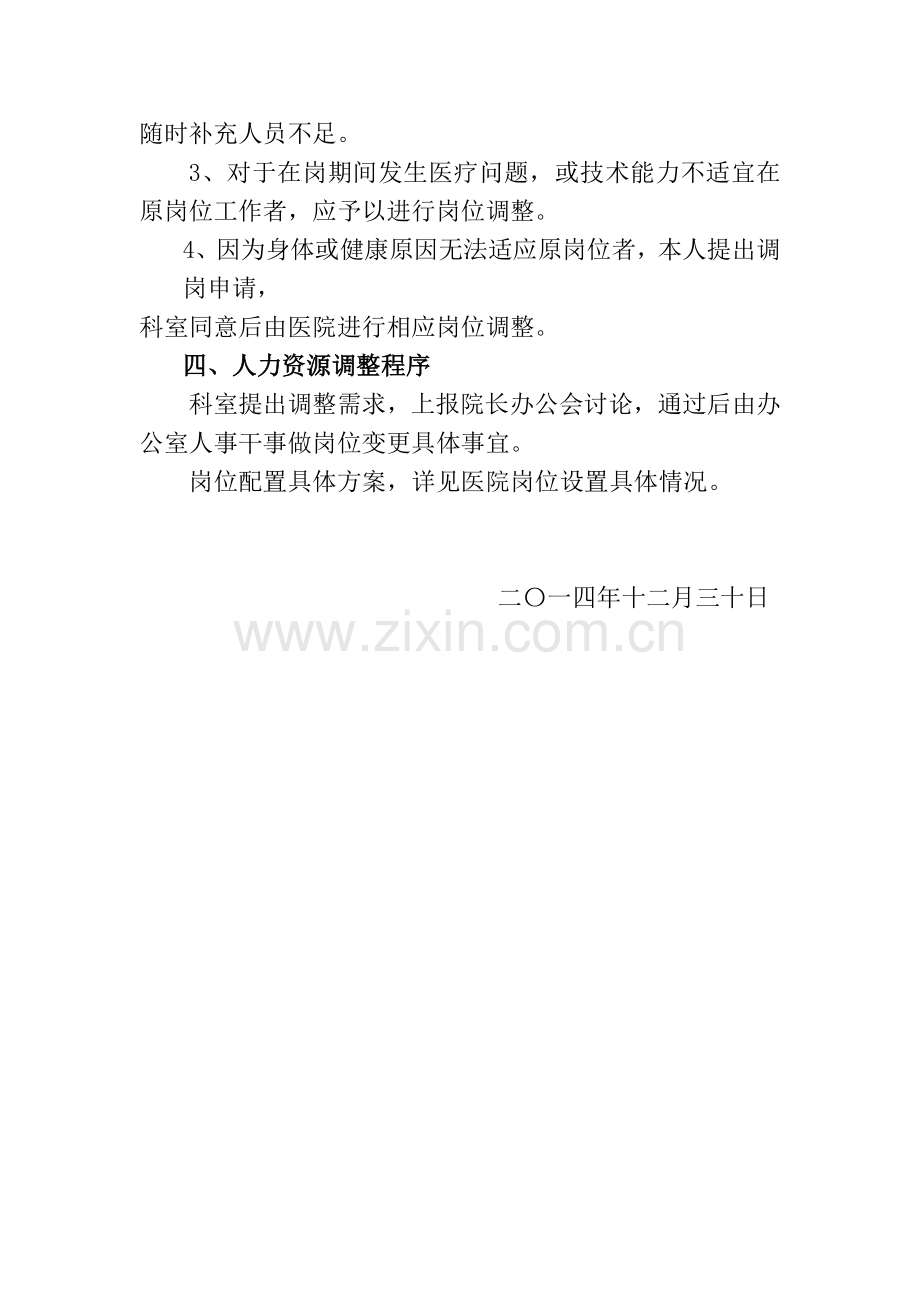 随时补充人员不足。

3、对于在岗期间发生医疗问题，或技术能力不适宜在原岗位工作者，应予以进行岗位调整。

4、因为身体或健康原因无法适应原岗位者，本人提出调岗申请，

科室同意后由医院进行相应岗位调整。

四、人力资源调整程序

科室提出调整需求，上报院长办公会讨论，通过后由办公室人事干事做岗位变更具体事宜。

岗位配置具体方案，详见医院岗位设置具体情况。

二〇一四年十二月三十日

www.zixin.com.cn